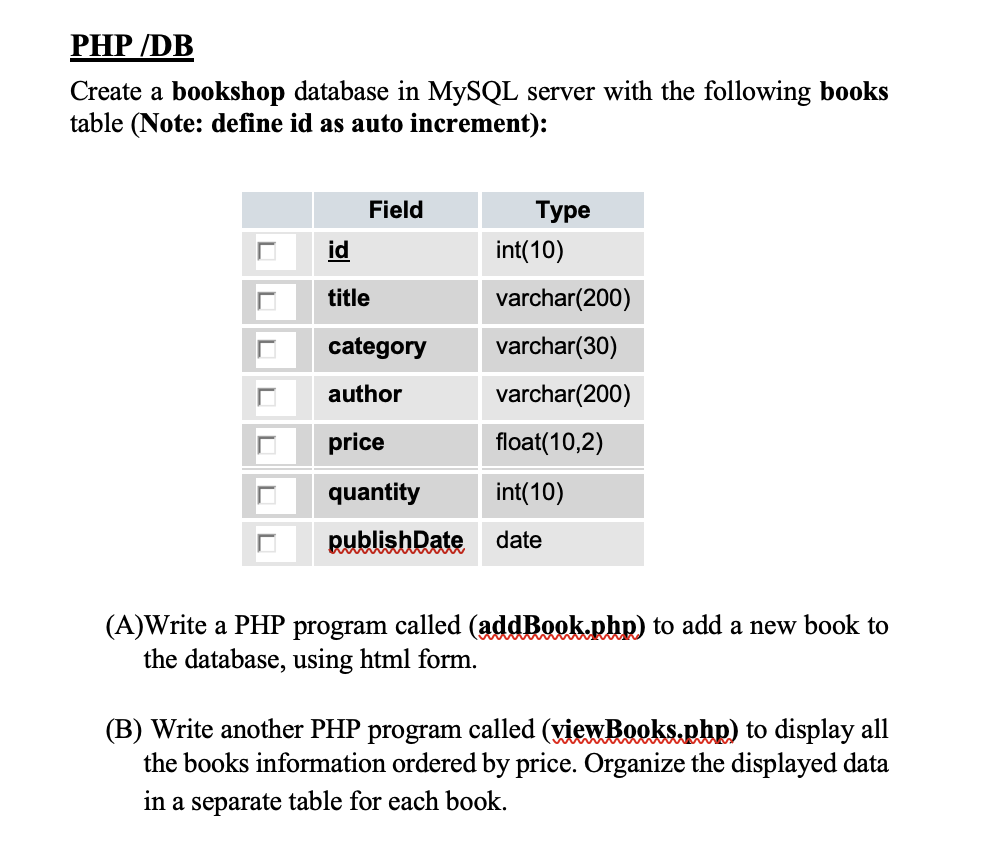 PHP /DB

Create a bookshop database in MySQL server with the following books table (Note: define id as auto increment):

| | Field | Type |
|---|---|---|
| | id | int(10) |
| | title | varchar(200) |
| | category | varchar(30) |
| | author | varchar(200) |
| | price | float(10,2) |
| | quantity | int(10) |
| | publishDate | date |

(A)Write a PHP program called (addBook.php) to add a new book to the database, using html form.

(B) Write another PHP program called (viewBooks.php) to display all the books information ordered by price. Organize the displayed data in a separate table for each book.